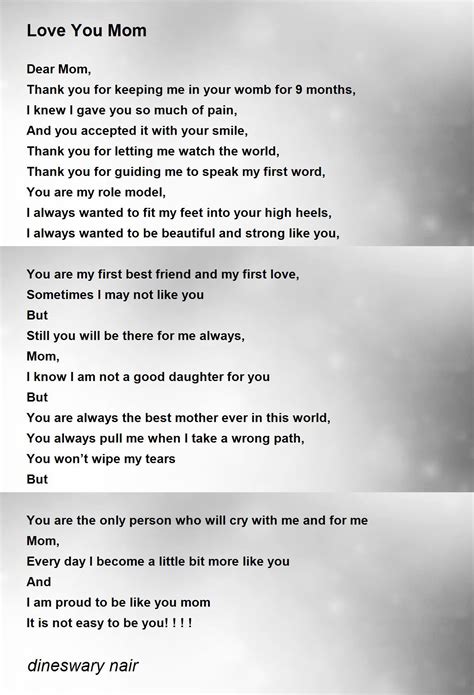 Love You Mom

Dear Mom,
Thank you for keeping me in your womb for 9 months,
I knew I gave you so much of pain,
And you accepted it with your smile,
Thank you for letting me watch the world,
Thank you for guiding me to speak my first word,
You are my role model,
I always wanted to fit my feet into your high heels,
I always wanted to be beautiful and strong like you,

You are my first best friend and my first love,
Sometimes I may not like you
But
Still you will be there for me always,
Mom,
I know I am not a good daughter for you
But
You are always the best mother ever in this world,
You always pull me when I take a wrong path,
You won't wipe my tears
But

You are the only person who will cry with me and for me
Mom,
Every day I become a little bit more like you
And
I am proud to be like you mom
It is not easy to be you! ! ! !

dineswary nair